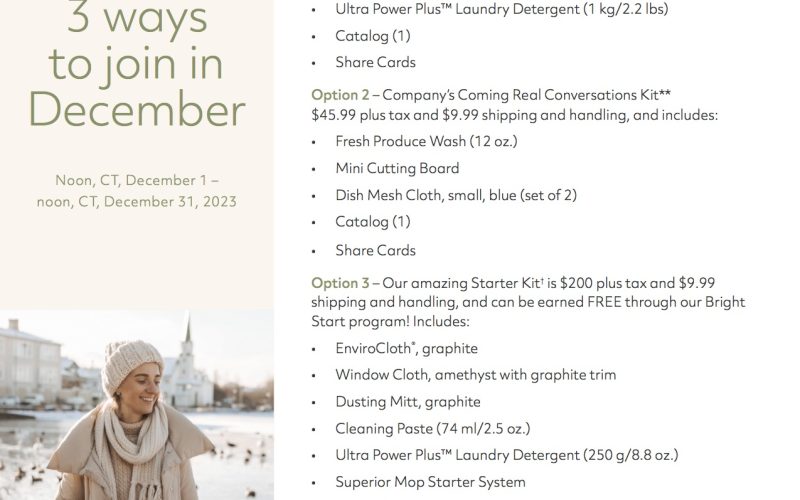 3 ways to join in December

Noon, CT, December 1 – noon, CT, December 31, 2023

• Ultra Power Plus™ Laundry Detergent (1 kg/2.2 lbs)
• Catalog (1)
• Share Cards

Option 2 – Company's Coming Real Conversations Kit** $45.99 plus tax and $9.99 shipping and handling, and includes:

• Fresh Produce Wash (12 oz.)
• Mini Cutting Board
• Dish Mesh Cloth, small, blue (set of 2)
• Catalog (1)
• Share Cards

Option 3 – Our amazing Starter Kit$^{†}$ is $200 plus tax and $9.99 shipping and handling, and can be earned FREE through our Bright Start program! Includes:

• EnviroCloth®, graphite
• Window Cloth, amethyst with graphite trim
• Dusting Mitt, graphite
• Cleaning Paste (74 ml/2.5 oz.)
• Ultra Power Plus™ Laundry Detergent (250 g/8.8 oz.)
• Superior Mop Starter System